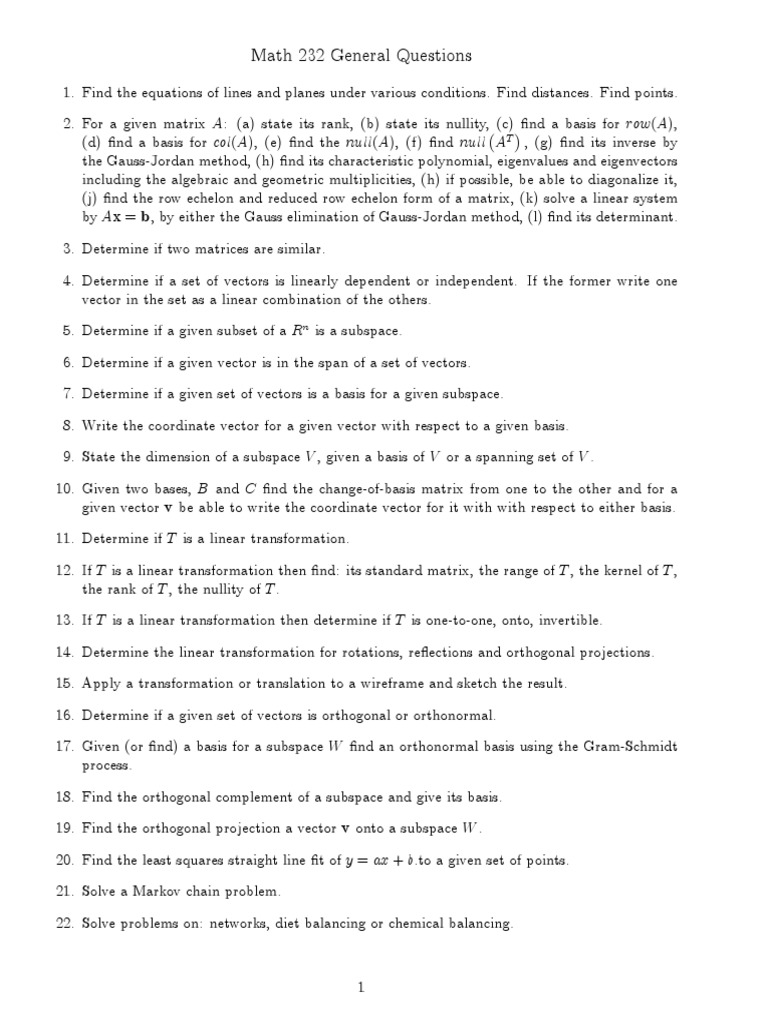 Math 232 General Questions

1. Find the equations of lines and planes under various conditions. Find distances. Find points.

2. For a given matrix $A$: (a) state its rank, (b) state its nullity, (c) find a basis for $row(A)$, (d) find a basis for $col(A)$, (e) find the $null(A)$, (f) find $null\left(A^T\right)$, (g) find its inverse by the Gauss-Jordan method, (h) find its characteristic polynomial, eigenvalues and eigenvectors including the algebraic and geometric multiplicities, (h) if possible, be able to diagonalize it, (j) find the row echelon and reduced row echelon form of a matrix, (k) solve a linear system by $A\mathbf{x} = \mathbf{b}$, by either the Gauss elimination of Gauss-Jordan method, (l) find its determinant.

3. Determine if two matrices are similar.

4. Determine if a set of vectors is linearly dependent or independent. If the former write one vector in the set as a linear combination of the others.

5. Determine if a given subset of a $R^n$ is a subspace.

6. Determine if a given vector is in the span of a set of vectors.

7. Determine if a given set of vectors is a basis for a given subspace.

8. Write the coordinate vector for a given vector with respect to a given basis.

9. State the dimension of a subspace $V$, given a basis of $V$ or a spanning set of $V$.

10. Given two bases, $B$ and $C$ find the change-of-basis matrix from one to the other and for a given vector $\mathbf{v}$ be able to write the coordinate vector for it with with respect to either basis.

11. Determine if $T$ is a linear transformation.

12. If $T$ is a linear transformation then find: its standard matrix, the range of $T$, the kernel of $T$, the rank of $T$, the nullity of $T$.

13. If $T$ is a linear transformation then determine if $T$ is one-to-one, onto, invertible.

14. Determine the linear transformation for rotations, reflections and orthogonal projections.

15. Apply a transformation or translation to a wireframe and sketch the result.

16. Determine if a given set of vectors is orthogonal or orthonormal.

17. Given (or find) a basis for a subspace $W$ find an orthonormal basis using the Gram-Schmidt process.

18. Find the orthogonal complement of a subspace and give its basis.

19. Find the orthogonal projection a vector $\mathbf{v}$ onto a subspace $W$.

20. Find the least squares straight line fit of $y = ax + b$.to a given set of points.

21. Solve a Markov chain problem.

22. Solve problems on: networks, diet balancing or chemical balancing.

1